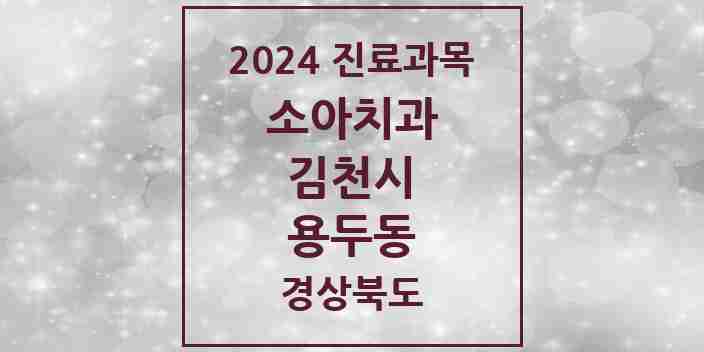 2024 진료과목
소아치과
김천시
용두동
경상북도